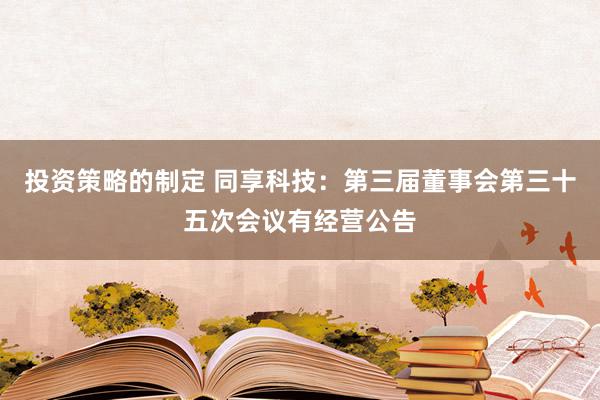 投资策略的制定 同享科技：第三届董事会第三十五次会议有经营公告